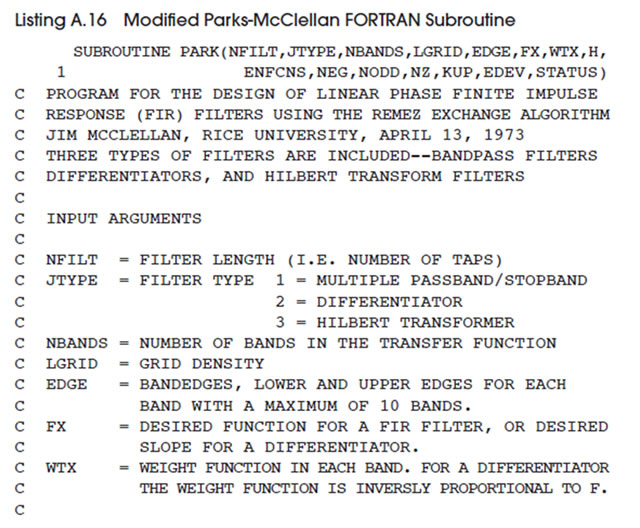 Listing A.16 Modified Parks-McClellan FORTRAN Subroutine

      SUBROUTINE PARK(NFILT,JTYPE,NBANDS,LGRID,EDGE,FX,WTX,H,
     1                ENFCNS,NEG,NODD,NZ,KUP,EDEV,STATUS)
C  PROGRAM FOR THE DESIGN OF LINEAR PHASE FINITE IMPULSE
C  RESPONSE (FIR) FILTERS USING THE REMEZ EXCHANGE ALGORITHM
C  JIM MCCLELLAN, RICE UNIVERSITY, APRIL 13, 1973
C  THREE TYPES OF FILTERS ARE INCLUDED--BANDPASS FILTERS
C  DIFFERENTIATORS, AND HILBERT TRANSFORM FILTERS
C
C  INPUT ARGUMENTS
C
C  NFILT  = FILTER LENGTH (I.E. NUMBER OF TAPS)
C  JTYPE  = FILTER TYPE  1 = MULTIPLE PASSBAND/STOPBAND
C                        2 = DIFFERENTIATOR
C                        3 = HILBERT TRANSFORMER
C  NBANDS = NUMBER OF BANDS IN THE TRANSFER FUNCTION
C  LGRID  = GRID DENSITY
C  EDGE   = BANDEDGES, LOWER AND UPPER EDGES FOR EACH
C           BAND WITH A MAXIMUM OF 10 BANDS.
C  FX     = DESIRED FUNCTION FOR A FIR FILTER, OR DESIRED
C           SLOPE FOR A DIFFERENTIATOR.
C  WTX    = WEIGHT FUNCTION IN EACH BAND. FOR A DIFFERENTIATOR
C           THE WEIGHT FUNCTION IS INVERSLY PROPORTIONAL TO F.
C